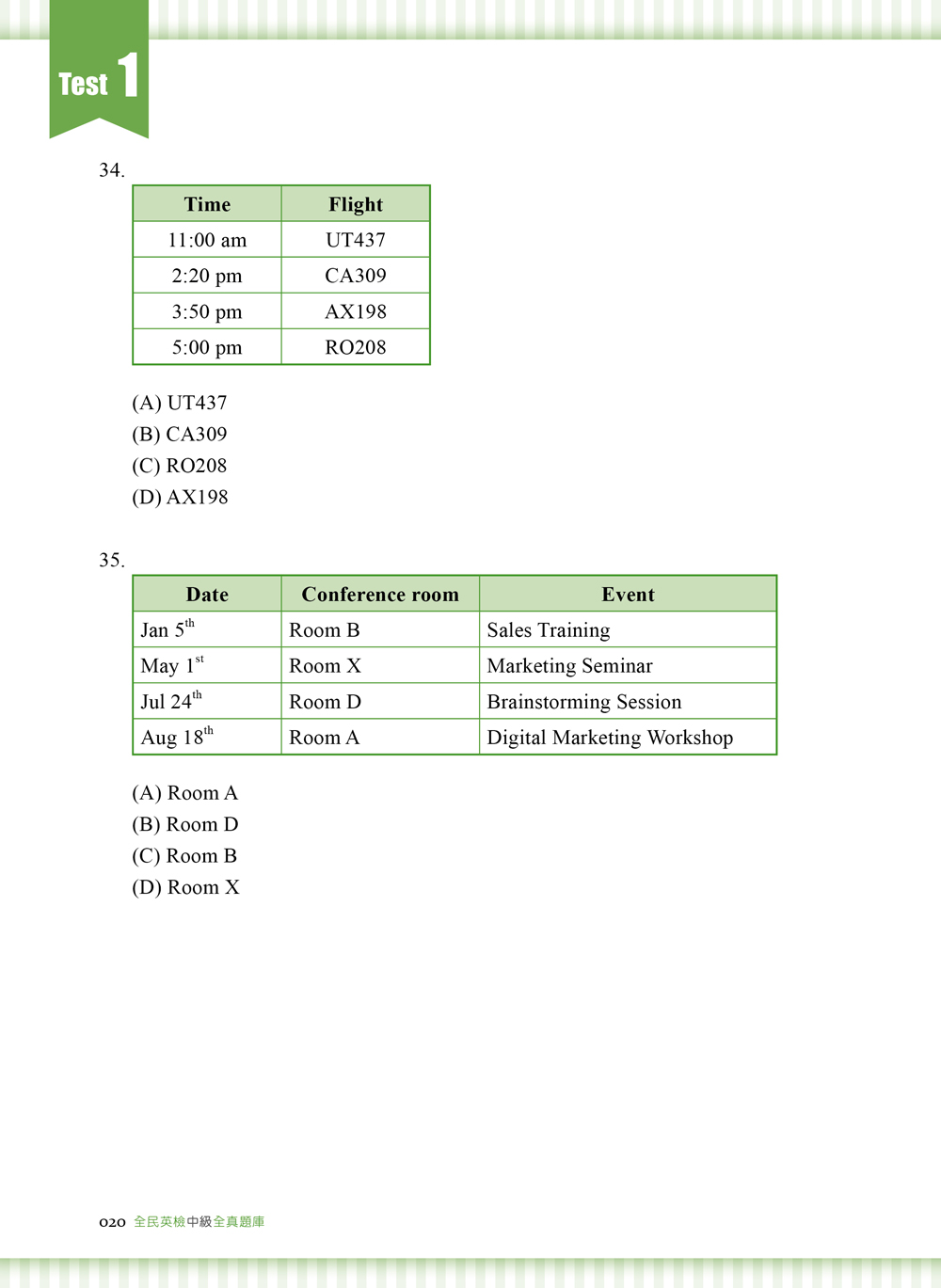 Test 1

34.

| Time | Flight |
|---|---|
| 11:00 am | UT437 |
| 2:20 pm | CA309 |
| 3:50 pm | AX198 |
| 5:00 pm | RO208 |

(A) UT437
(B) CA309
(C) RO208
(D) AX198

35.

| Date | Conference room | Event |
|---|---|---|
| Jan 5$^{th}$ | Room B | Sales Training |
| May 1$^{st}$ | Room X | Marketing Seminar |
| Jul 24$^{th}$ | Room D | Brainstorming Session |
| Aug 18$^{th}$ | Room A | Digital Marketing Workshop |

(A) Room A
(B) Room D
(C) Room B
(D) Room X

020 全民英檢中級全真題庫